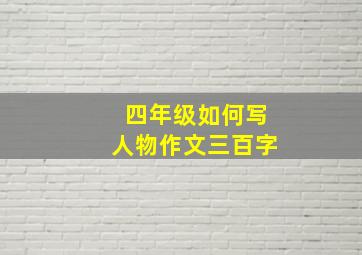 四年级如何写
人物作文三百字